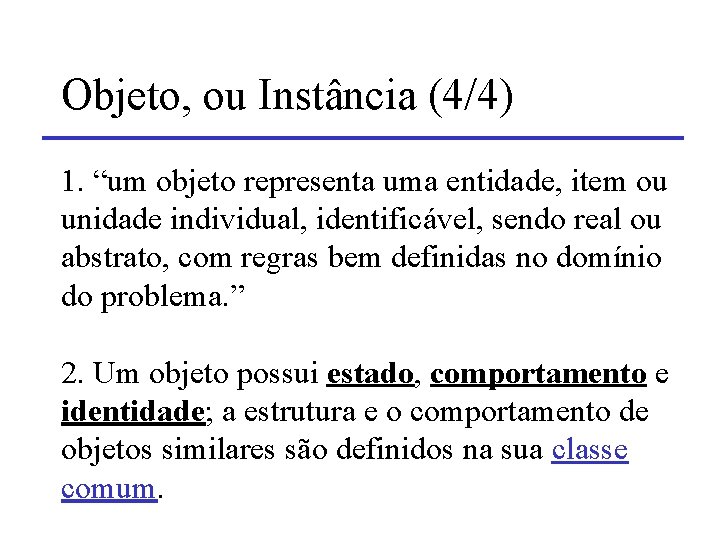 Objeto, ou Instância (4/4)

1. “um objeto representa uma entidade, item ou unidade individual, identificável, sendo real ou abstrato, com regras bem definidas no domínio do problema.”

2. Um objeto possui estado, comportamento e identidade; a estrutura e o comportamento de objetos similares são definidos na sua classe comum.